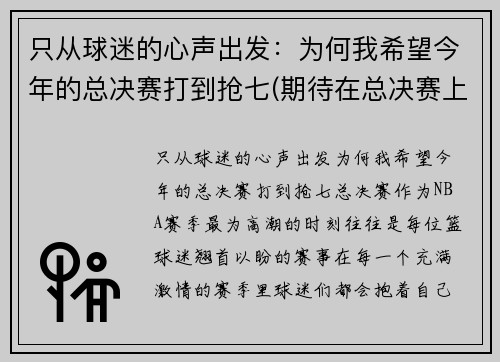 只从球迷的心声出发：为何我希望今年的总决赛打到抢七(期待在总决赛上

只从球迷的心声出发为何我希望今年的总决赛打到抢七总决赛作为NBA赛季最为高潮的时刻往往是每位篮球迷翘首以盼的赛事在每一个充满激情的赛季里球迷们都会抱着自己